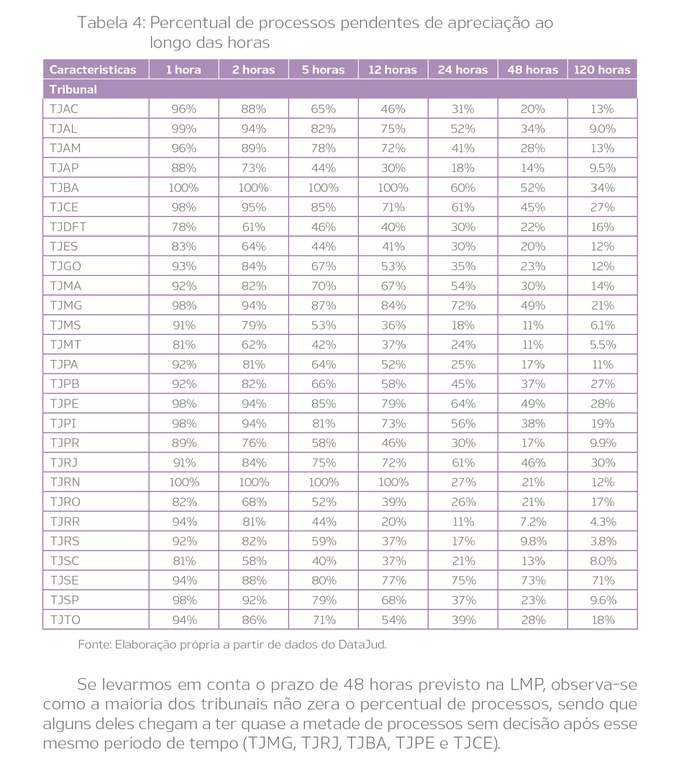 Tabela 4: Percentual de processos pendentes de apreciação ao longo das horas

| Características | 1 hora | 2 horas | 5 horas | 12 horas | 24 horas | 48 horas | 120 horas |
|---|---|---|---|---|---|---|---|
| Tribunal | | | | | | | |
| TJAC | 96% | 88% | 65% | 46% | 31% | 20% | 13% |
| TJAL | 99% | 94% | 82% | 75% | 52% | 34% | 9.0% |
| TJAM | 96% | 89% | 78% | 72% | 41% | 28% | 13% |
| TJAP | 88% | 73% | 44% | 30% | 18% | 14% | 9.5% |
| TJBA | 100% | 100% | 100% | 100% | 60% | 52% | 34% |
| TJCE | 98% | 95% | 85% | 71% | 61% | 45% | 27% |
| TJDFT | 78% | 61% | 46% | 40% | 30% | 22% | 16% |
| TJES | 83% | 64% | 44% | 41% | 30% | 20% | 12% |
| TJGO | 93% | 84% | 67% | 53% | 35% | 23% | 12% |
| TJMA | 92% | 82% | 70% | 67% | 54% | 30% | 14% |
| TJMG | 98% | 94% | 87% | 84% | 72% | 49% | 21% |
| TJMS | 91% | 79% | 53% | 36% | 18% | 11% | 6.1% |
| TJMT | 81% | 62% | 42% | 37% | 24% | 11% | 5.5% |
| TJPA | 92% | 81% | 64% | 52% | 25% | 17% | 11% |
| TJPB | 92% | 82% | 66% | 58% | 45% | 37% | 27% |
| TJPE | 98% | 94% | 85% | 79% | 64% | 49% | 28% |
| TJPI | 98% | 94% | 81% | 73% | 56% | 38% | 19% |
| TJPR | 89% | 76% | 58% | 46% | 30% | 17% | 9.9% |
| TJRJ | 91% | 84% | 75% | 72% | 61% | 46% | 30% |
| TJRN | 100% | 100% | 100% | 100% | 27% | 21% | 12% |
| TJRO | 82% | 68% | 52% | 39% | 26% | 21% | 17% |
| TJRR | 94% | 81% | 44% | 20% | 11% | 7.2% | 4.3% |
| TJRS | 92% | 82% | 59% | 37% | 17% | 9.8% | 3.8% |
| TJSC | 81% | 58% | 40% | 37% | 21% | 13% | 8.0% |
| TJSE | 94% | 88% | 80% | 77% | 75% | 73% | 71% |
| TJSP | 98% | 92% | 79% | 68% | 37% | 23% | 9.6% |
| TJTO | 94% | 86% | 71% | 54% | 39% | 28% | 18% |

Fonte: Elaboração própria a partir de dados do DataJud.

Se levarmos em conta o prazo de 48 horas previsto na LMP, observa-se como a maioria dos tribunais não zera o percentual de processos, sendo que alguns deles chegam a ter quase a metade de processos sem decisão após esse mesmo período de tempo (TJMG, TJRJ, TJBA, TJPE e TJCE).